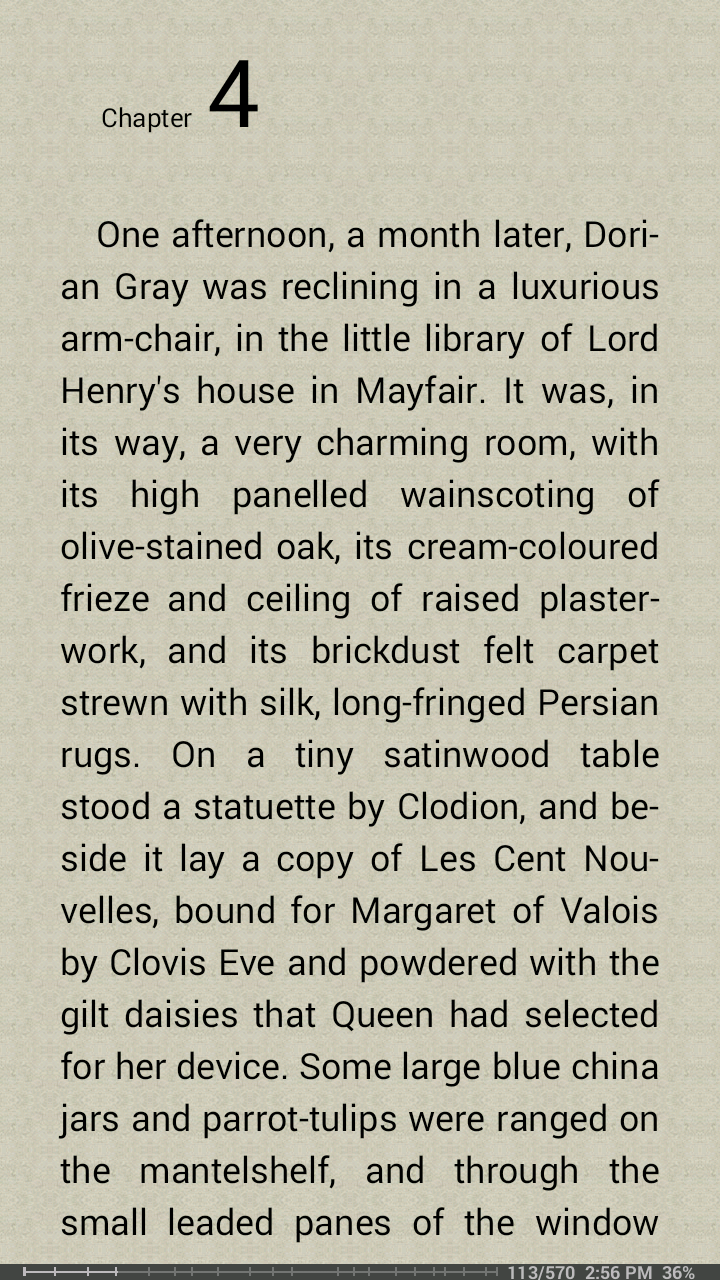 Chapter 4

One afternoon, a month later, Dorian Gray was reclining in a luxurious arm-chair, in the little library of Lord Henry's house in Mayfair. It was, in its way, a very charming room, with its high panelled wainscoting of olive-stained oak, its cream-coloured frieze and ceiling of raised plasterwork, and its brickdust felt carpet strewn with silk, long-fringed Persian rugs. On a tiny satinwood table stood a statuette by Clodion, and beside it lay a copy of Les Cent Nouvelles, bound for Margaret of Valois by Clovis Eve and powdered with the gilt daisies that Queen had selected for her device. Some large blue china jars and parrot-tulips were ranged on the mantelshelf, and through the small leaded panes of the window

113/570 2:56 PM 36%